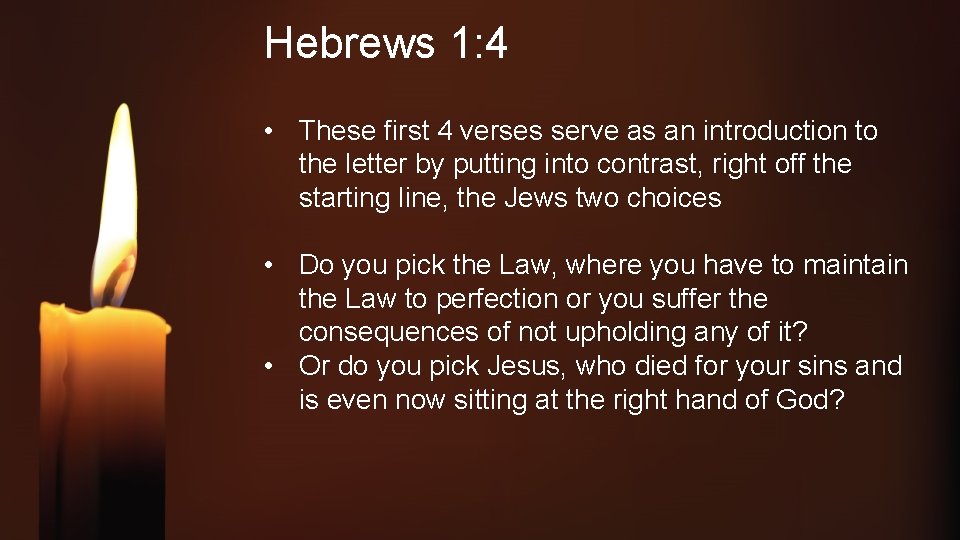 Hebrews 1:4

• These first 4 verses serve as an introduction to the letter by putting into contrast, right off the starting line, the Jews two choices

• Do you pick the Law, where you have to maintain the Law to perfection or you suffer the consequences of not upholding any of it?
• Or do you pick Jesus, who died for your sins and is even now sitting at the right hand of God?